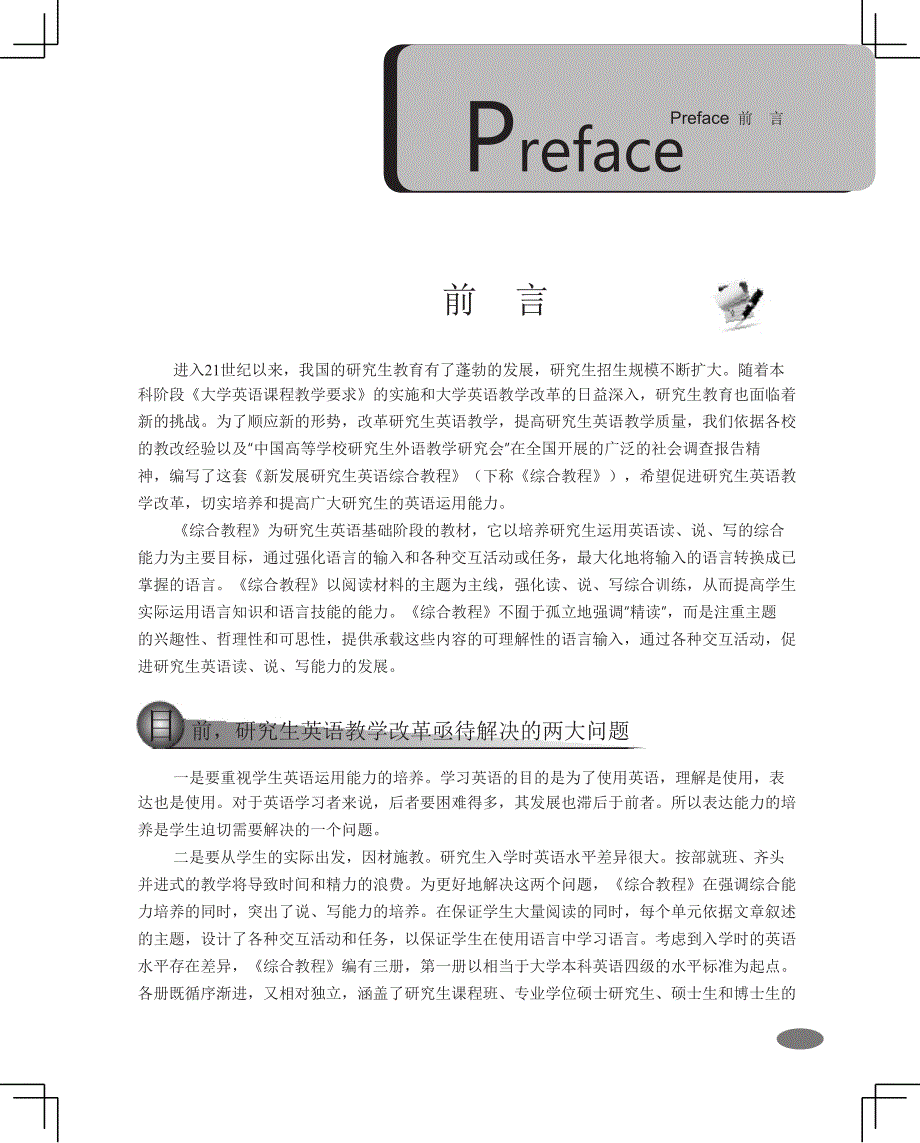 Preface

Preface 前 言

前 言

进入21世纪以来，我国的研究生教育有了蓬勃的发展，研究生招生规模不断扩大。随着本科阶段《大学英语课程教学要求》的实施和大学英语教学改革的日益深入，研究生教育也面临着新的挑战。为了顺应新的形势，改革研究生英语教学，提高研究生英语教学质量，我们依据各校的教改经验以及"中国高等学校研究生外语教学研究会"在全国开展的广泛的社会调查报告精神，编写了这套《新发展研究生英语综合教程》（下称《综合教程》），希望促进研究生英语教学改革，切实培养和提高广大研究生的英语运用能力。

《综合教程》为研究生英语基础阶段的教材，它以培养研究生运用英语读、说、写的综合能力为主要目标，通过强化语言的输入和各种交互活动或任务，最大化地将输入的语言转换成已掌握的语言。《综合教程》以阅读材料的主题为主线，强化读、说、写综合训练，从而提高学生实际运用语言知识和语言技能的能力。《综合教程》不囿于孤立地强调"精读"，而是注重主题的兴趣性、哲理性和可思性，提供承载这些内容的可理解性的语言输入，通过各种交互活动，促进研究生英语读、说、写能力的发展。

目前，研究生英语教学改革亟待解决的两大问题

一是要重视学生英语运用能力的培养。学习英语的目的是为了使用英语，理解是使用，表达也是使用。对于英语学习者来说，后者要困难得多，其发展也滞后于前者。所以表达能力的培养是学生迫切需要解决的一个问题。

二是要从学生的实际出发，因材施教。研究生入学时英语水平差异很大。按部就班、齐头并进式的教学将导致时间和精力的浪费。为更好地解决这两个问题，《综合教程》在强调综合能力培养的同时，突出了说、写能力的培养。在保证学生大量阅读的同时，每个单元依据文章叙述的主题，设计了各种交互活动和任务，以保证学生在使用语言中学习语言。考虑到入学时的英语水平存在差异，《综合教程》编有三册，第一册以相当于大学本科英语四级的水平标准为起点。各册既循序渐进，又相对独立，涵盖了研究生课程班、专业学位硕士研究生、硕士生和博士生的